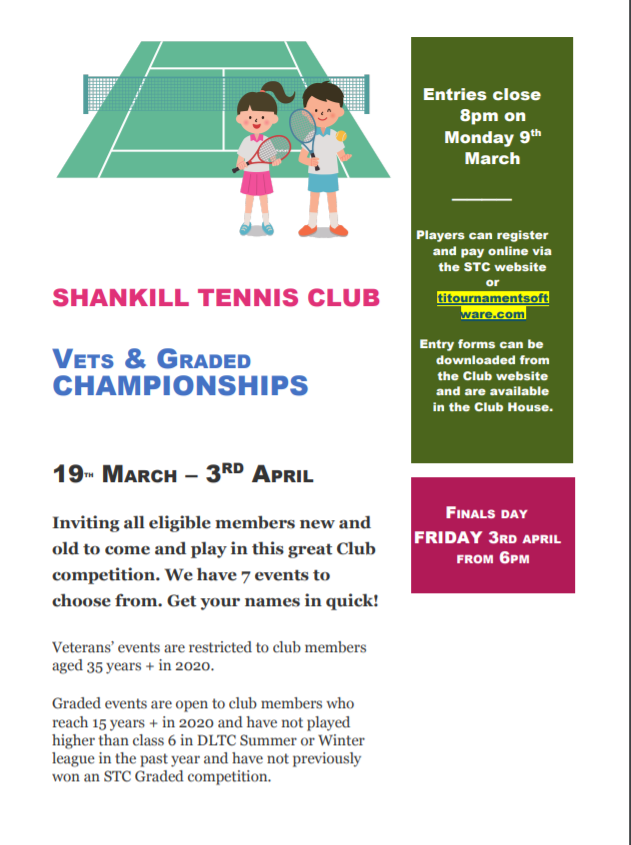 SHANKILL TENNIS CLUB

VETS & GRADED CHAMPIONSHIPS

19TH MARCH – 3RD APRIL

Inviting all eligible members new and old to come and play in this great Club competition. We have 7 events to choose from. Get your names in quick!

Veterans' events are restricted to club members aged 35 years + in 2020.

Graded events are open to club members who reach 15 years + in 2020 and have not played higher than class 6 in DLTC Summer or Winter league in the past year and have not previously won an STC Graded competition.

Entries close 8pm on Monday 9th March

Players can register and pay online via the STC website or titournamentsoftware.com

Entry forms can be downloaded from the Club website and are available in the Club House.

FINALS DAY
FRIDAY 3RD APRIL
FROM 6PM